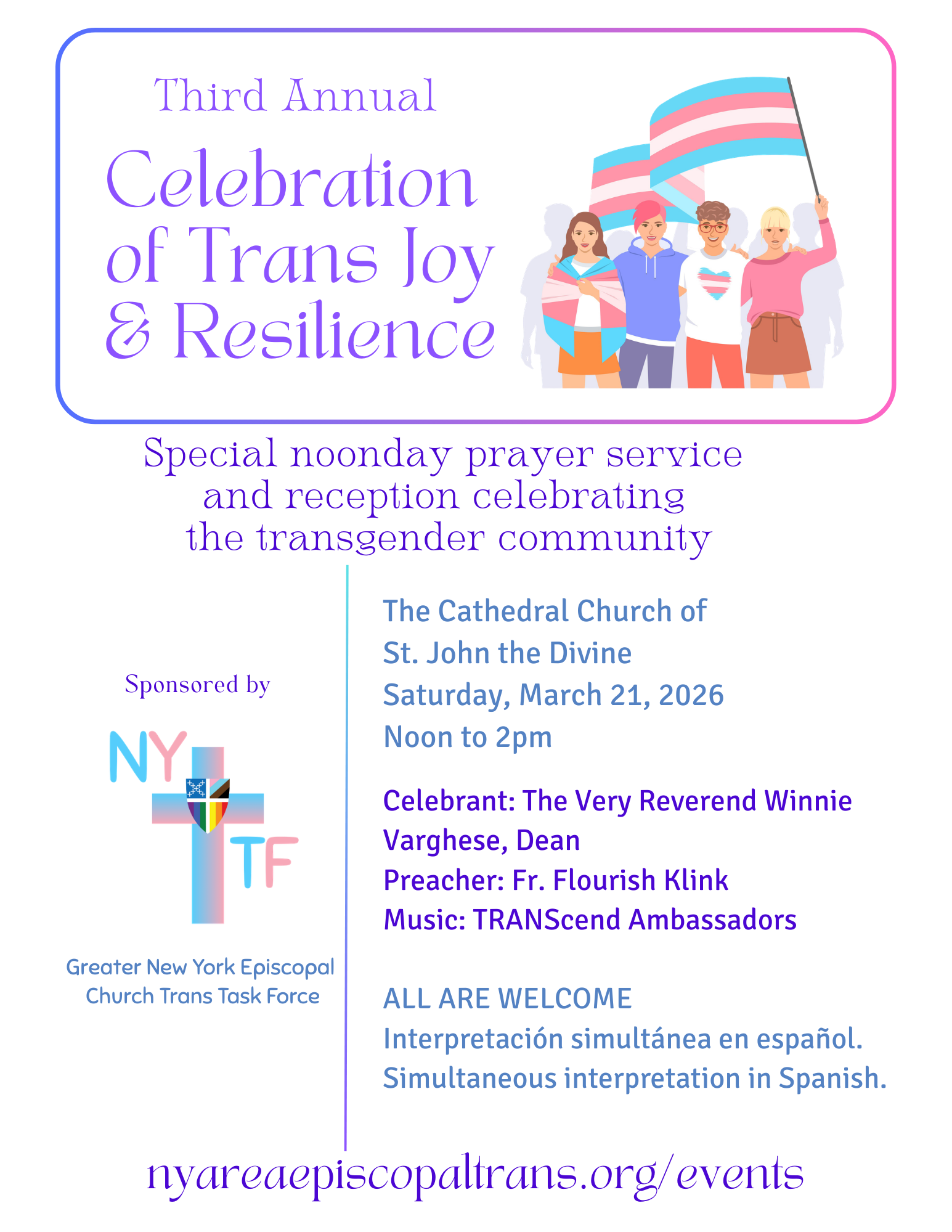 Third Annual

Celebration of Trans Joy & Resilience

Special noonday prayer service and reception celebrating the transgender community

Sponsored by

NY TF

Greater New York Episcopal Church Trans Task Force

The Cathedral Church of St. John the Divine
Saturday, March 21, 2026
Noon to 2pm

Celebrant: The Very Reverend Winnie Varghese, Dean
Preacher: Fr. Flourish Klink
Music: TRANScend Ambassadors

ALL ARE WELCOME
Interpretación simultánea en español.
Simultaneous interpretation in Spanish.

nyareaepiscopaltrans.org/events